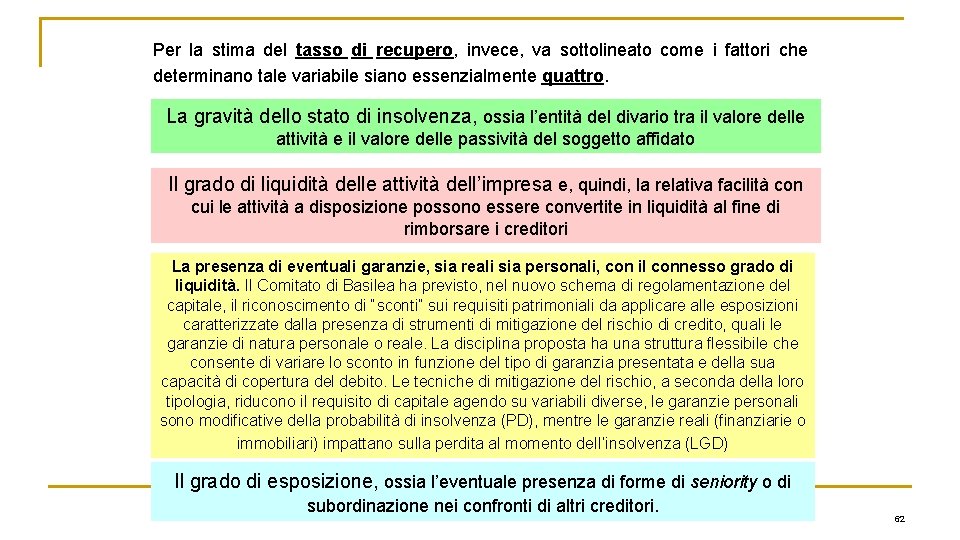 Per la stima del tasso di recupero, invece, va sottolineato come i fattori che determinano tale variabile siano essenzialmente quattro.

La gravità dello stato di insolvenza, ossia l'entità del divario tra il valore delle attività e il valore delle passività del soggetto affidato

Il grado di liquidità delle attività dell'impresa e, quindi, la relativa facilità con cui le attività a disposizione possono essere convertite in liquidità al fine di rimborsare i creditori

La presenza di eventuali garanzie, sia reali sia personali, con il connesso grado di liquidità. Il Comitato di Basilea ha previsto, nel nuovo schema di regolamentazione del capitale, il riconoscimento di "sconti" sui requisiti patrimoniali da applicare alle esposizioni caratterizzate dalla presenza di strumenti di mitigazione del rischio di credito, quali le garanzie di natura personale o reale. La disciplina proposta ha una struttura flessibile che consente di variare lo sconto in funzione del tipo di garanzia presentata e della sua capacità di copertura del debito. Le tecniche di mitigazione del rischio, a seconda della loro tipologia, riducono il requisito di capitale agendo su variabili diverse, le garanzie personali sono modificative della probabilità di insolvenza (PD), mentre le garanzie reali (finanziarie o immobiliari) impattano sulla perdita al momento dell'insolvenza (LGD)

Il grado di esposizione, ossia l'eventuale presenza di forme di seniority o di subordinazione nei confronti di altri creditori.

62